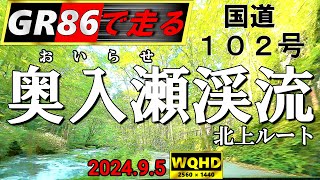 GR86で走る

国道
１０２号

おいらせ
奥入瀬渓流
北上ルート

2024.9.5

WQHD
2560 × 1440